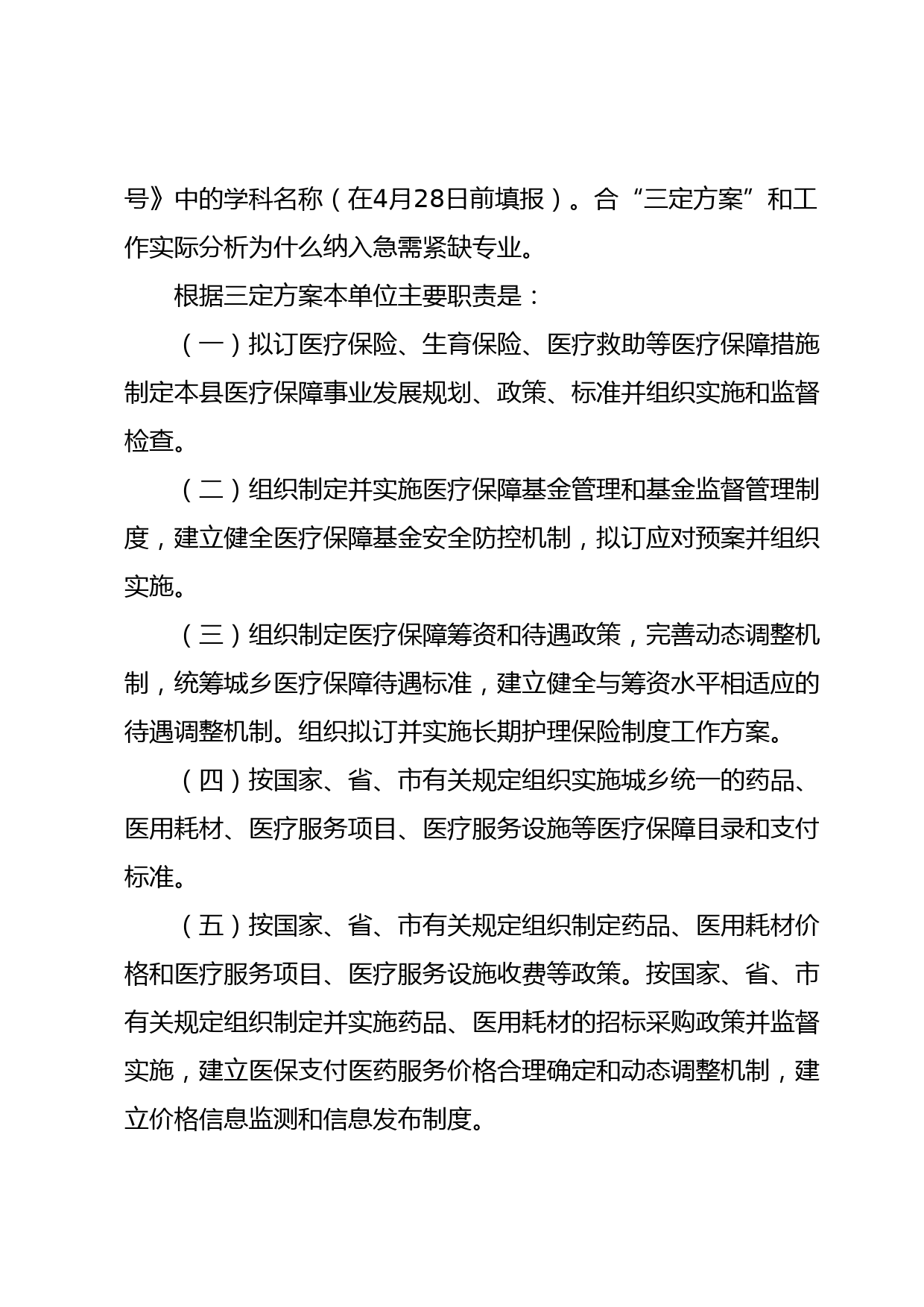 号》中的学科名称（在4月28日前填报）。合“三定方案”和工作实际分析为什么纳入急需紧缺专业。

根据三定方案本单位主要职责是：

（一）拟订医疗保险、生育保险、医疗救助等医疗保障措施制定本县医疗保障事业发展规划、政策、标准并组织实施和监督检查。

（二）组织制定并实施医疗保障基金管理和基金监督管理制度，建立健全医疗保障基金安全防控机制，拟订应对预案并组织实施。

（三）组织制定医疗保障筹资和待遇政策，完善动态调整机制，统筹城乡医疗保障待遇标准，建立健全与筹资水平相适应的待遇调整机制。组织拟订并实施长期护理保险制度工作方案。

（四）按国家、省、市有关规定组织实施城乡统一的药品、医用耗材、医疗服务项目、医疗服务设施等医疗保障目录和支付标准。

（五）按国家、省、市有关规定组织制定药品、医用耗材价格和医疗服务项目、医疗服务设施收费等政策。按国家、省、市有关规定组织制定并实施药品、医用耗材的招标采购政策并监督实施，建立医保支付医药服务价格合理确定和动态调整机制，建立价格信息监测和信息发布制度。